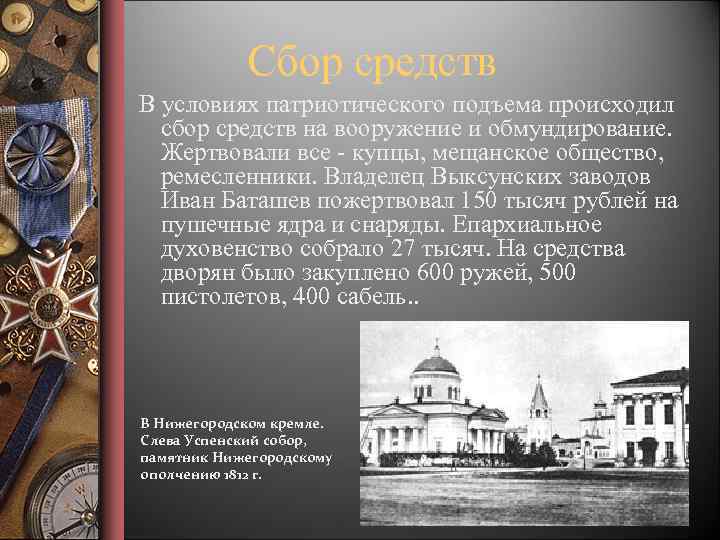 Сбор средств

В условиях патриотического подъема происходил сбор средств на вооружение и обмундирование. Жертвовали все - купцы, мещанское общество, ремесленники. Владелец Выксунских заводов Иван Баташев пожертвовал 150 тысяч рублей на пушечные ядра и снаряды. Епархиальное духовенство собрало 27 тысяч. На средства дворян было закуплено 600 ружей, 500 пистолетов, 400 сабель..

В Нижегородском кремле. Слева Успенский собор, памятник Нижегородскому ополчению 1812 г.